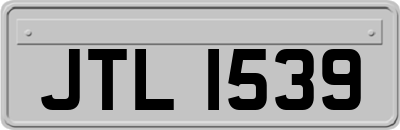 JTL 1539